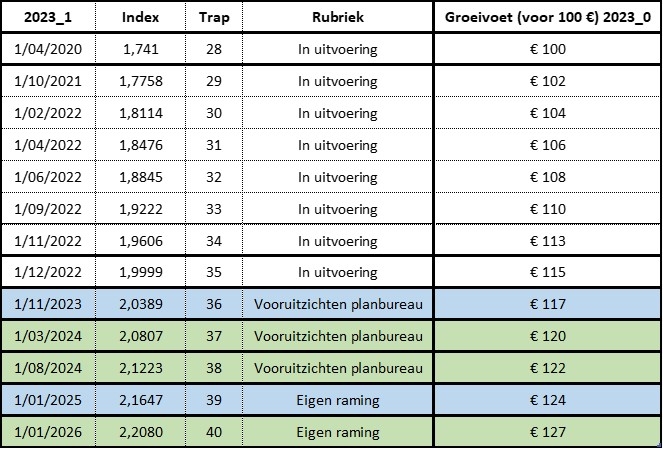 | 2023_1 | Index | Trap | Rubriek | Groeivoet (voor 100 €) 2023_0 |
|---|---|---|---|---|
| 1/04/2020 | 1,741 | 28 | In uitvoering | € 100 |
| 1/10/2021 | 1,7758 | 29 | In uitvoering | € 102 |
| 1/02/2022 | 1,8114 | 30 | In uitvoering | € 104 |
| 1/04/2022 | 1,8476 | 31 | In uitvoering | € 106 |
| 1/06/2022 | 1,8845 | 32 | In uitvoering | € 108 |
| 1/09/2022 | 1,9222 | 33 | In uitvoering | € 110 |
| 1/11/2022 | 1,9606 | 34 | In uitvoering | € 113 |
| 1/12/2022 | 1,9999 | 35 | In uitvoering | € 115 |
| 1/11/2023 | 2,0389 | 36 | Vooruitzichten planbureau | € 117 |
| 1/03/2024 | 2,0807 | 37 | Vooruitzichten planbureau | € 120 |
| 1/08/2024 | 2,1223 | 38 | Vooruitzichten planbureau | € 122 |
| 1/01/2025 | 2,1647 | 39 | Eigen raming | € 124 |
| 1/01/2026 | 2,2080 | 40 | Eigen raming | € 127 |